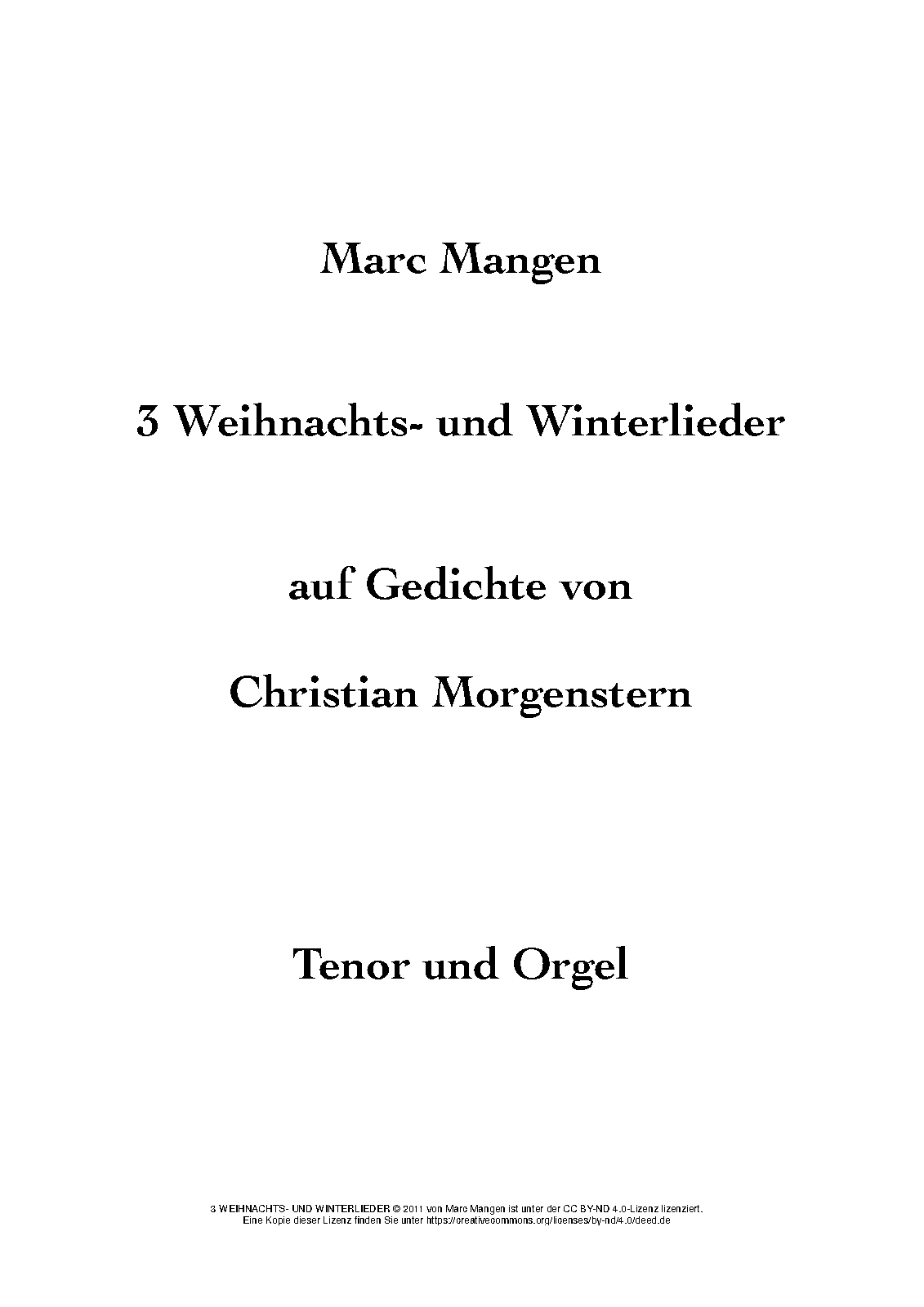 Marc Mangen

3 Weihnachts- und Winterlieder

auf Gedichte von

Christian Morgenstern

Tenor und Orgel

3 WEIHNACHTS- UND WINTERLIEDER © 2011 von Marc Mangen ist unter der CC BY-ND 4.0-Lizenz lizenziert.
Eine Kopie dieser Lizenz finden Sie unter https://creativecommons.org/licenses/by-nd/4.0/deed.de